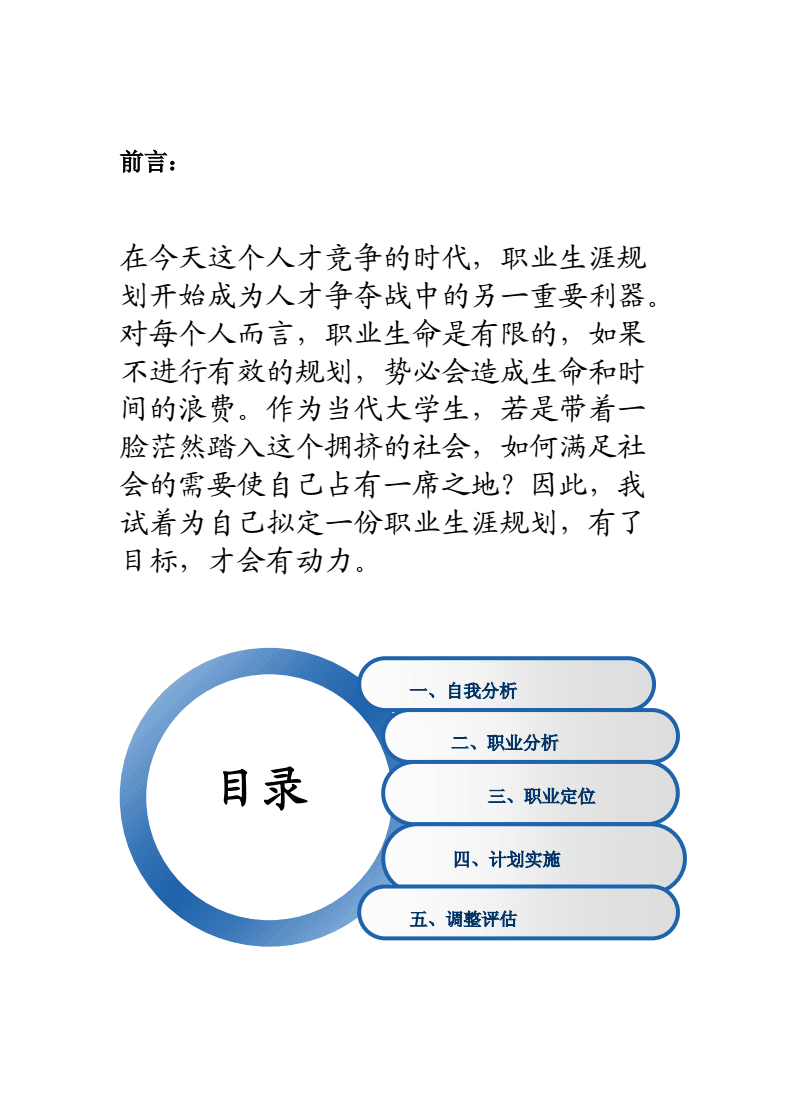 前言：

在今天这个人才竞争的时代，职业生涯规划开始成为人才争夺战中的另一重要利器。对每个人而言，职业生命是有限的，如果不进行有效的规划，势必会造成生命和时间的浪费。作为当代大学生，若是带着一脸茫然踏入这个拥挤的社会，如何满足社会的需要使自己占有一席之地？因此，我试着为自己拟定一份职业生涯规划，有了目标，才会有动力。

目录

一、自我分析

二、职业分析

三、职业定位

四、计划实施

五、调整评估